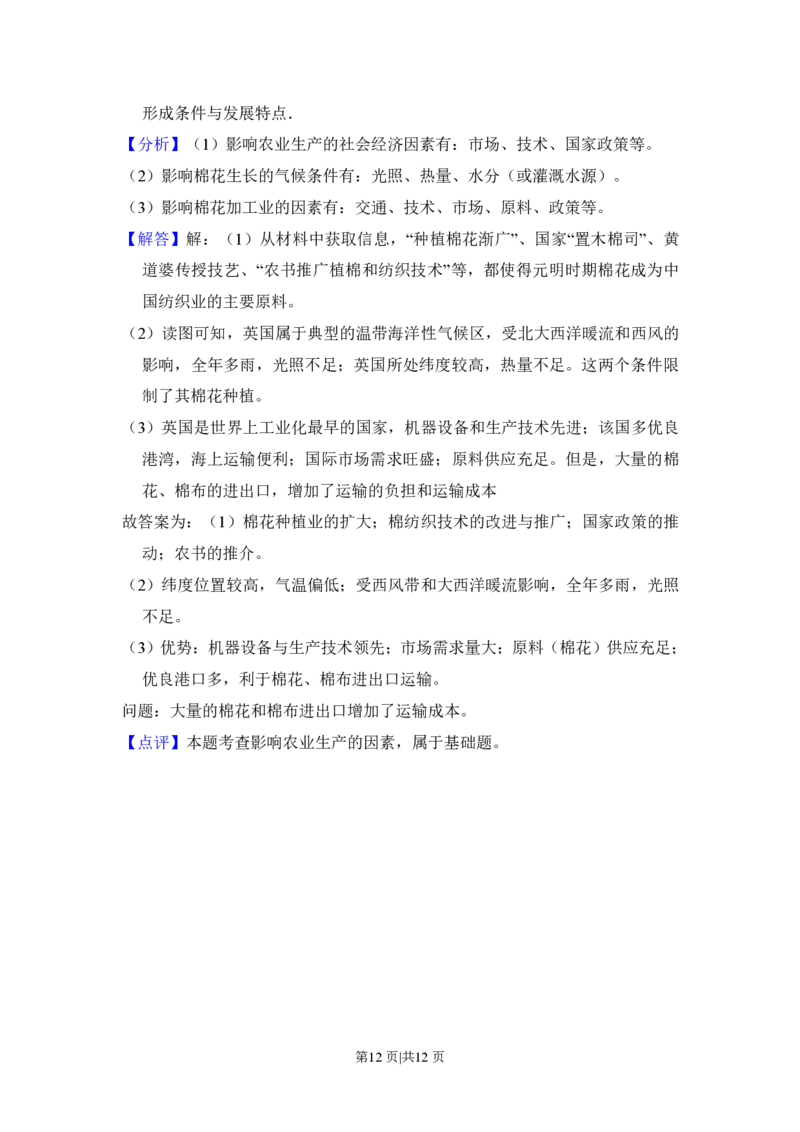 形成条件与发展特点.

【分析】（1）影响农业生产的社会经济因素有：市场、技术、国家政策等。

（2）影响棉花生长的气候条件有：光照、热量、水分（或灌溉水源）。

（3）影响棉花加工业的因素有：交通、技术、市场、原料、政策等。

【解答】解：（1）从材料中获取信息，“种植棉花渐广”、国家“置木棉司”、黄道婆传授技艺、“农书推广植棉和纺织技术”等，都使得元明时期棉花成为中国纺织业的主要原料。

（2）读图可知，英国属于典型的温带海洋性气候区，受北大西洋暖流和西风的影响，全年多雨，光照不足；英国所处纬度较高，热量不足。这两个条件限制了其棉花种植。

（3）英国是世界上工业化最早的国家，机器设备和生产技术先进；该国多优良港湾，海上运输便利；国际市场需求旺盛；原料供应充足。但是，大量的棉花、棉布的进出口，增加了运输的负担和运输成本

故答案为：（1）棉花种植业的扩大；棉纺织技术的改进与推广；国家政策的推动；农书的推介。

（2）纬度位置较高，气温偏低；受西风带和大西洋暖流影响，全年多雨，光照不足。

（3）优势：机器设备与生产技术领先；市场需求量大；原料（棉花）供应充足；优良港口多，利于棉花、棉布进出口运输。

问题：大量的棉花和棉布进出口增加了运输成本。

【点评】本题考查影响农业生产的因素，属于基础题。

第12页|共12页